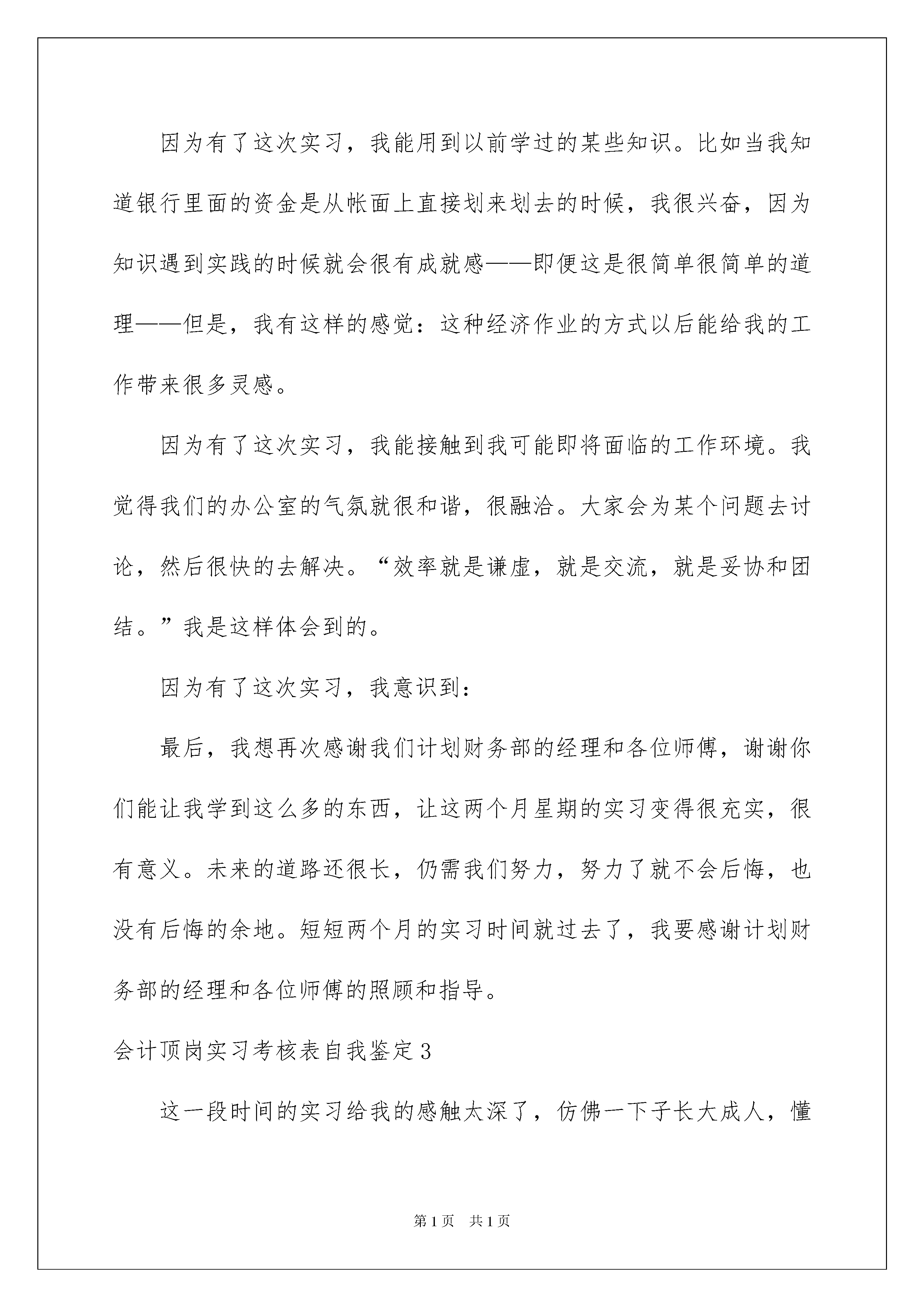 因为有了这次实习，我能用到以前学过的某些知识。比如当我知道银行里面的资金是从帐面上直接划来划去的时候，我很兴奋，因为知识遇到实践的时候就会很有成就感——即便这是很简单很简单的道理——但是，我有这样的感觉：这种经济作业的方式以后能给我的工作带来很多灵感。

因为有了这次实习，我能接触到我可能即将面临的工作环境。我觉得我们的办公室的气氛就很和谐，很融洽。大家会为某个问题去讨论，然后很快的去解决。“效率就是谦虚，就是交流，就是妥协和团结。”我是这样体会到的。

因为有了这次实习，我意识到：

最后，我想再次感谢我们计划财务部的经理和各位师傅，谢谢你们能让我学到这么多的东西，让这两个月星期的实习变得很充实，很有意义。未来的道路还很长，仍需我们努力，努力了就不会后悔，也没有后悔的余地。短短两个月的实习时间就过去了，我要感谢计划财务部的经理和各位师傅的照顾和指导。

会计顶岗实习考核表自我鉴定3

这一段时间的实习给我的感触太深了，仿佛一下子长大成人，懂

第1页 共1页